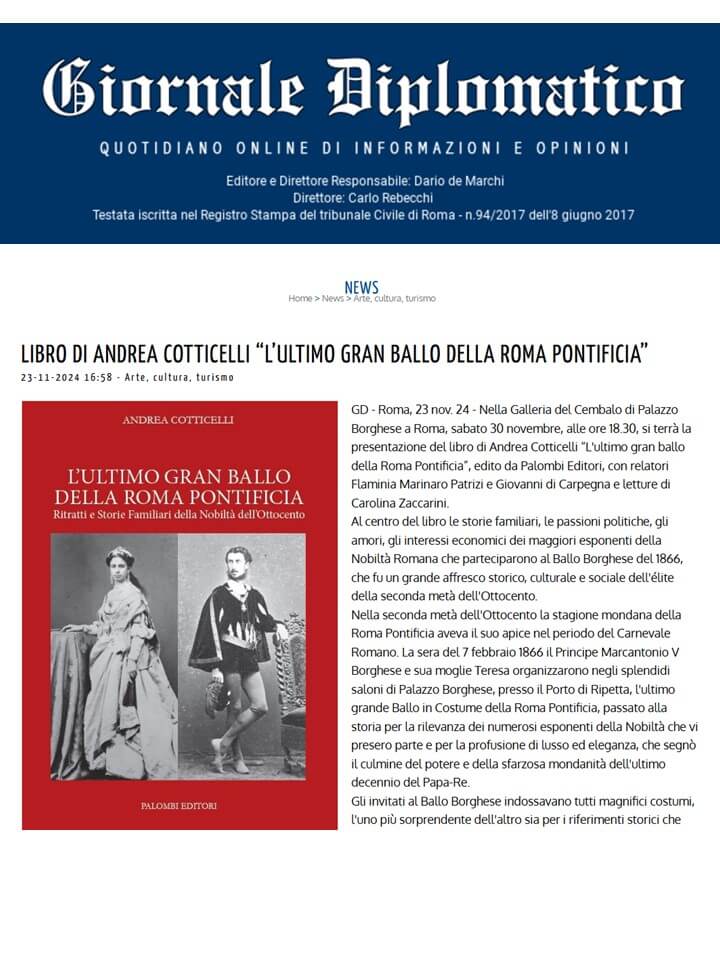 Giornale Diplomatico

QUOTIDIANO ONLINE DI INFORMAZIONI E OPINIONI

Editore e Direttore Responsabile: Dario de Marchi
Direttore: Carlo Rebecchi
Testata iscritta nel Registro Stampa del tribunale Civile di Roma - n.94/2017 dell'8 giugno 2017

NEWS
Home > News > Arte, cultura, turismo

LIBRO DI ANDREA COTTICELLI "L'ULTIMO GRAN BALLO DELLA ROMA PONTIFICIA"

23-11-2024 16:58 - Arte, cultura, turismo

ANDREA COTTICELLI

L'ULTIMO GRAN BALLO DELLA ROMA PONTIFICIA
Ritratti e Storie Familiari della Nobiltà dell'Ottocento

PALOMBI EDITORI

GD - Roma, 23 nov. 24 - Nella Galleria del Cembalo di Palazzo Borghese a Roma, sabato 30 novembre, alle ore 18.30, si terrà la presentazione del libro di Andrea Cotticelli "L'ultimo gran ballo della Roma Pontificia", edito da Palombi Editori, con relatori Flaminia Marinaro Patrizi e Giovanni di Carpegna e letture di Carolina Zaccarini.
Al centro del libro le storie familiari, le passioni politiche, gli amori, gli interessi economici dei maggiori esponenti della Nobiltà Romana che parteciparono al Ballo Borghese del 1866, che fu un grande affresco storico, culturale e sociale dell'élite della seconda metà dell'Ottocento.
Nella seconda metà dell'Ottocento la stagione mondana della Roma Pontificia aveva il suo apice nel periodo del Carnevale Romano. La sera del 7 febbraio 1866 il Principe Marcantonio V Borghese e sua moglie Teresa organizzarono negli splendidi saloni di Palazzo Borghese, presso il Porto di Ripetta, l'ultimo grande Ballo in Costume della Roma Pontificia, passato alla storia per la rilevanza dei numerosi esponenti della Nobiltà che vi presero parte e per la profusione di lusso ed eleganza, che segnò il culmine del potere e della sfarzosa mondanità dell'ultimo decennio del Papa-Re.
Gli invitati al Ballo Borghese indossavano tutti magnifici costumi, l'uno più sorprendente dell'altro sia per i riferimenti storici che